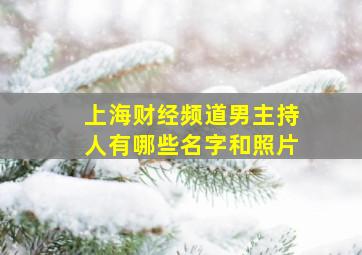 上海财经频道男主持人有哪些名字和照片